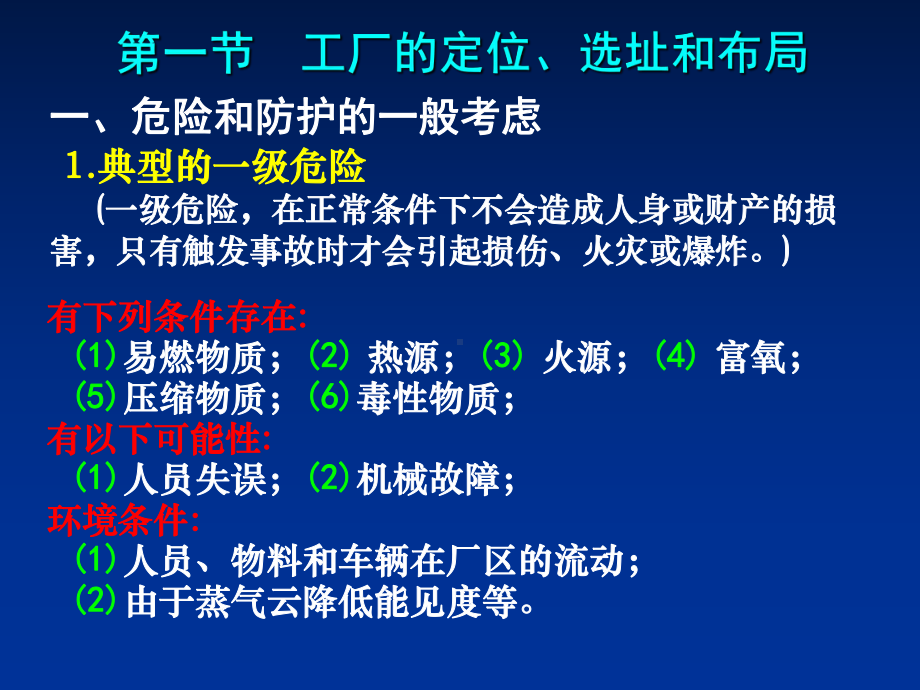 第一节　工厂的定位、选址和布局

一、危险和防护的一般考虑

1.典型的一级危险

（一级危险，在正常条件下不会造成人身或财产的损害，只有触发事故时才会引起损伤、火灾或爆炸。）

有下列条件存在:

⑴易燃物质；⑵ 热源；⑶ 火源；⑷ 富氧；

⑸压缩物质；⑹毒性物质；

有以下可能性:

⑴人员失误；⑵机械故障；

环境条件:

⑴人员、物料和车辆在厂区的流动；

⑵由于蒸气云降低能见度等。